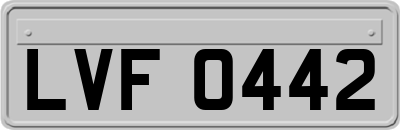 LVF 0442